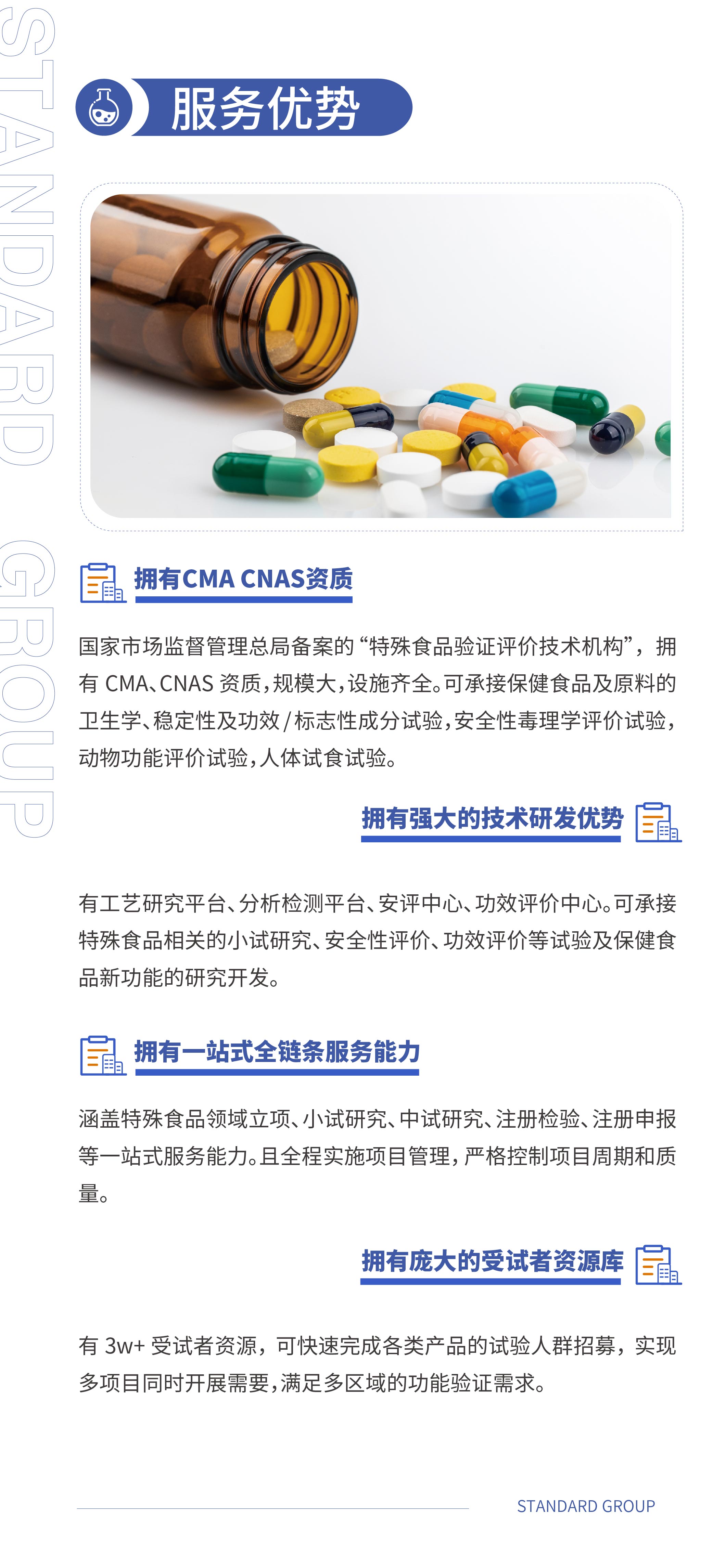 服务优势

拥有CMA CNAS资质

国家市场监督管理总局备案的“特殊食品验证评价技术机构”,拥有CMA、CNAS资质,规模大,设施齐全。可承接保健食品及原料的卫生学、稳定性及功效/标志性成分试验,安全性毒理学评价试验,动物功能评价试验,人体试食试验。

拥有强大的技术研发优势

有工艺研究平台、分析检测平台、安评中心、功效评价中心。可承接特殊食品相关的小试研究、安全性评价、功效评价等试验及保健食品新功能的研究开发。

拥有一站式全链条服务能力

涵盖特殊食品领域立项、小试研究、中试研究、注册检验、注册申报等一站式服务能力。且全程实施项目管理,严格控制项目周期和质量。

拥有庞大的受试者资源库

有3w+受试者资源,可快速完成各类产品的试验人群招募,实现多项目同时开展需要,满足多区域的功能验证需求。

STANDARD GROUP

STANDARD GROUP